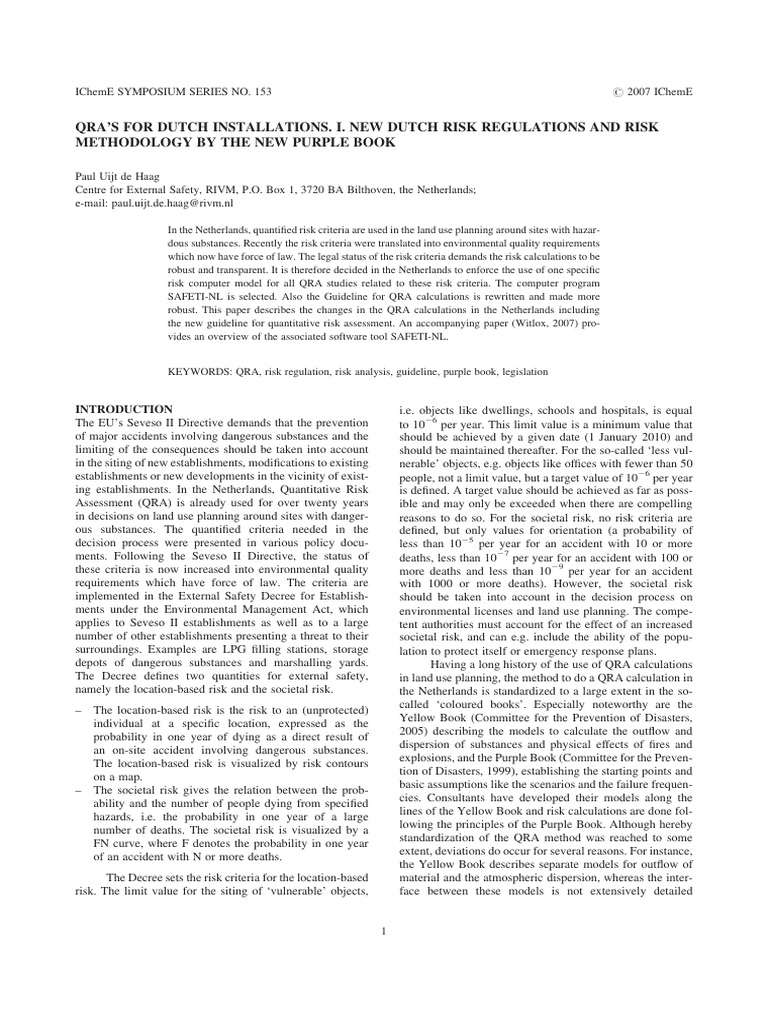 IChemE SYMPOSIUM SERIES NO. 153 © 2007 IChemE

QRA'S FOR DUTCH INSTALLATIONS. I. NEW DUTCH RISK REGULATIONS AND RISK METHODOLOGY BY THE NEW PURPLE BOOK

Paul Uijt de Haag
Centre for External Safety, RIVM, P.O. Box 1, 3720 BA Bilthoven, the Netherlands;
e-mail: paul.uijt.de.haag@rivm.nl

In the Netherlands, quantified risk criteria are used in the land use planning around sites with hazardous substances. Recently the risk criteria were translated into environmental quality requirements which now have force of law. The legal status of the risk criteria demands the risk calculations to be robust and transparent. It is therefore decided in the Netherlands to enforce the use of one specific risk computer model for all QRA studies related to these risk criteria. The computer program SAFETI-NL is selected. Also the Guideline for QRA calculations is rewritten and made more robust. This paper describes the changes in the QRA calculations in the Netherlands including the new guideline for quantitative risk assessment. An accompanying paper (Witlox, 2007) provides an overview of the associated software tool SAFETI-NL.

KEYWORDS: QRA, risk regulation, risk analysis, guideline, purple book, legislation

INTRODUCTION
The EU's Seveso II Directive demands that the prevention of major accidents involving dangerous substances and the limiting of the consequences should be taken into account in the siting of new establishments, modifications to existing establishments or new developments in the vicinity of existing establishments. In the Netherlands, Quantitative Risk Assessment (QRA) is already used for over twenty years in decisions on land use planning around sites with dangerous substances. The quantified criteria needed in the decision process were presented in various policy documents. Following the Seveso II Directive, the status of these criteria is now increased into environmental quality requirements which have force of law. The criteria are implemented in the External Safety Decree for Establishments under the Environmental Management Act, which applies to Seveso II establishments as well as to a large number of other establishments presenting a threat to their surroundings. Examples are LPG filling stations, storage depots of dangerous substances and marshalling yards. The Decree defines two quantities for external safety, namely the location-based risk and the societal risk.

– The location-based risk is the risk to an (unprotected) individual at a specific location, expressed as the probability in one year of dying as a direct result of an on-site accident involving dangerous substances. The location-based risk is visualized by risk contours on a map.
– The societal risk gives the relation between the probability and the number of people dying from specified hazards, i.e. the probability in one year of a large number of deaths. The societal risk is visualized by a FN curve, where F denotes the probability in one year of an accident with N or more deaths.

The Decree sets the risk criteria for the location-based risk. The limit value for the siting of 'vulnerable' objects, i.e. objects like dwellings, schools and hospitals, is equal to $10^{-6}$ per year. This limit value is a minimum value that should be achieved by a given date (1 January 2010) and should be maintained thereafter. For the so-called 'less vulnerable' objects, e.g. objects like offices with fewer than 50 people, not a limit value, but a target value of $10^{-6}$ per year is defined. A target value should be achieved as far as possible and may only be exceeded when there are compelling reasons to do so. For the societal risk, no risk criteria are defined, but only values for orientation (a probability of less than $10^{-5}$ per year for an accident with 10 or more deaths, less than $10^{-7}$ per year for an accident with 100 or more deaths and less than $10^{-9}$ per year for an accident with 1000 or more deaths). However, the societal risk should be taken into account in the decision process on environmental licenses and land use planning. The competent authorities must account for the effect of an increased societal risk, and can e.g. include the ability of the population to protect itself or emergency response plans.

Having a long history of the use of QRA calculations in land use planning, the method to do a QRA calculation in the Netherlands is standardized to a large extent in the so-called 'coloured books'. Especially noteworthy are the Yellow Book (Committee for the Prevention of Disasters, 2005) describing the models to calculate the outflow and dispersion of substances and physical effects of fires and explosions, and the Purple Book (Committee for the Prevention of Disasters, 1999), establishing the starting points and basic assumptions like the scenarios and the failure frequencies. Consultants have developed their models along the lines of the Yellow Book and risk calculations are done following the principles of the Purple Book. Although hereby standardization of the QRA method was reached to some extent, deviations do occur for several reasons. For instance, the Yellow Book describes separate models for outflow of material and the atmospheric dispersion, whereas the interface between these models is not extensively detailed

1